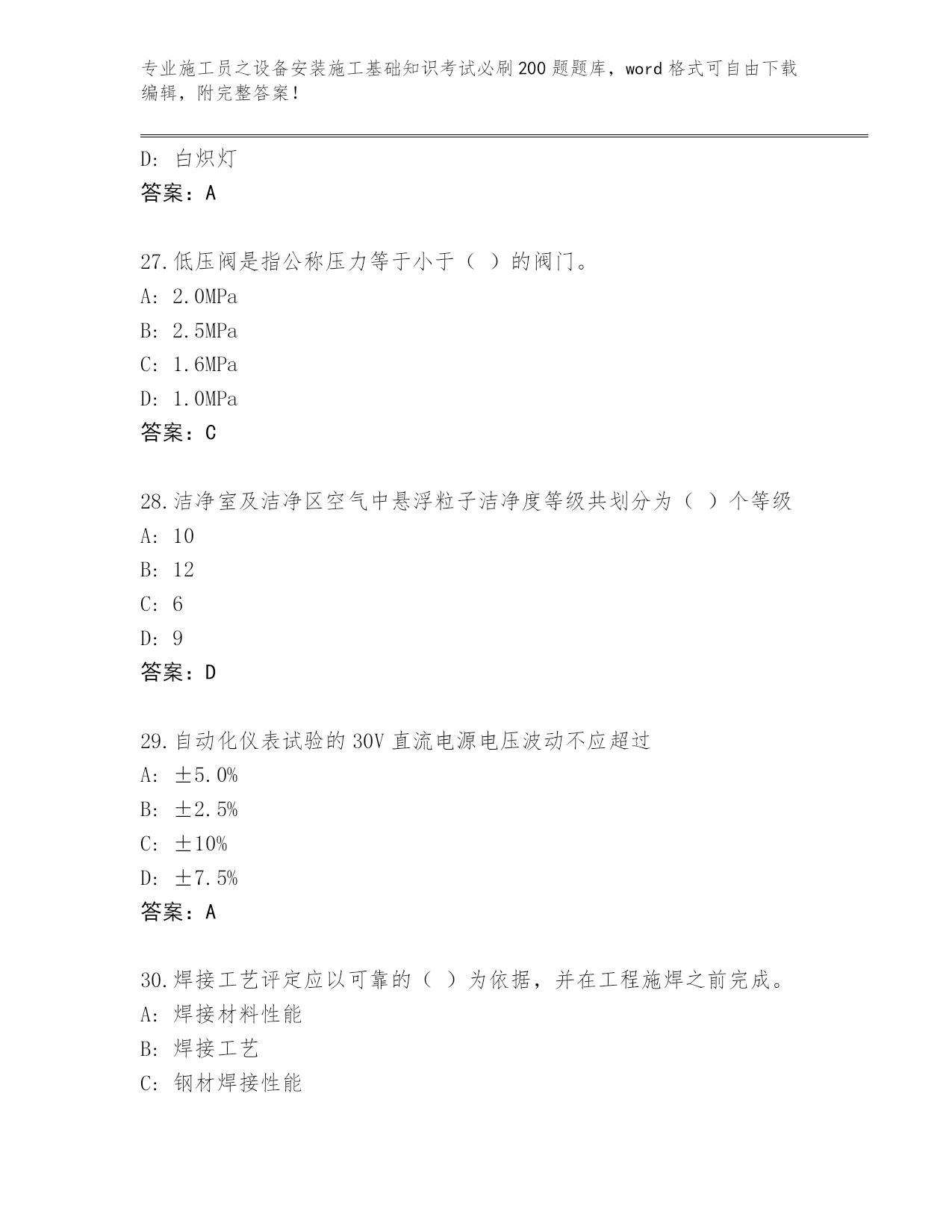 专业施工员之设备安装施工基础知识考试必刷200题题库，word格式可自由下载编辑，附完整答案！

D: 白炽灯
答案：A

27.低压阀是指公称压力等于小于（ ）的阀门。
A: 2.0MPa
B: 2.5MPa
C: 1.6MPa
D: 1.0MPa
答案：C

28.洁净室及洁净区空气中悬浮粒子洁净度等级共划分为（ ）个等级
A: 10
B: 12
C: 6
D: 9
答案：D

29.自动化仪表试验的30V直流电源电压波动不应超过
A: ±5.0%
B: ±2.5%
C: ±10%
D: ±7.5%
答案：A

30.焊接工艺评定应以可靠的（ ）为依据，并在工程施焊之前完成。
A: 焊接材料性能
B: 焊接工艺
C: 钢材焊接性能